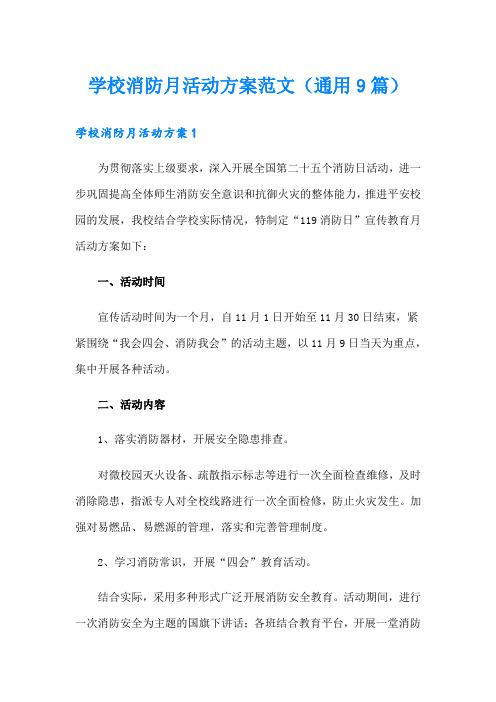 学校消防月活动方案范文（通用9篇）

学校消防月活动方案1

为贯彻落实上级要求，深入开展全国第二十五个消防日活动，进一步巩固提高全体师生消防安全意识和抗御火灾的整体能力，推进平安校园的发展，我校结合学校实际情况，特制定“119消防日”宣传教育月活动方案如下：

一、活动时间

宣传活动时间为一个月，自11月1日开始至11月30日结束，紧紧围绕“我会四会、消防我会”的活动主题，以11月9日当天为重点，集中开展各种活动。

二、活动内容

1、落实消防器材，开展安全隐患排查。

对微校园灭火设备、疏散指示标志等进行一次全面检查维修，及时消除隐患，指派专人对全校线路进行一次全面检修，防止火灾发生。加强对易燃品、易燃源的管理，落实和完善管理制度。

2、学习消防常识，开展“四会”教育活动。

结合实际，采用多种形式广泛开展消防安全教育。活动期间，进行一次消防安全为主题的国旗下讲话；各班结合教育平台，开展一堂消防